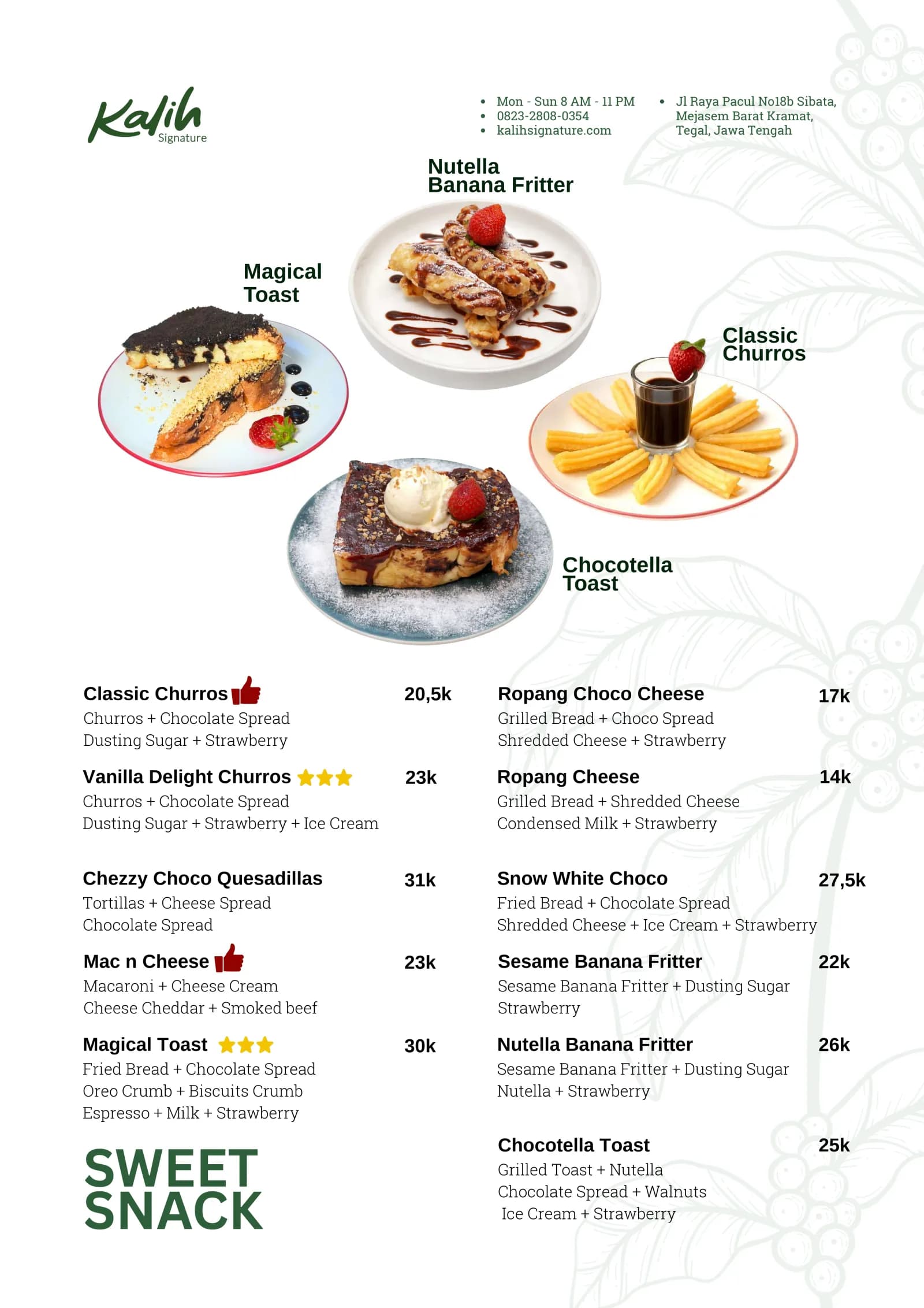 Kalih Signature

- Mon - Sun 8 AM - 11 PM
- 0823-2808-0354
- kalihsignature.com

- Jl Raya Pacul No18b Sibata, Mejasem Barat Kramat, Tegal, Jawa Tengah

Nutella Banana Fritter

Magical Toast

Classic Churros

Chocotella Toast

Classic Churros 20,5k
Churros + Chocolate Spread
Dusting Sugar + Strawberry

Vanilla Delight Churros 23k
Churros + Chocolate Spread
Dusting Sugar + Strawberry + Ice Cream

Chezzy Choco Quesadillas 31k
Tortillas + Cheese Spread
Chocolate Spread

Mac n Cheese 23k
Macaroni + Cheese Cream
Cheese Cheddar + Smoked beef

Magical Toast 30k
Fried Bread + Chocolate Spread
Oreo Crumb + Biscuits Crumb
Espresso + Milk + Strawberry

SWEET SNACK

Ropang Choco Cheese 17k
Grilled Bread + Choco Spread
Shredded Cheese + Strawberry

Ropang Cheese 14k
Grilled Bread + Shredded Cheese
Condensed Milk + Strawberry

Snow White Choco 27,5k
Fried Bread + Chocolate Spread
Shredded Cheese + Ice Cream + Strawberry

Sesame Banana Fritter 22k
Sesame Banana Fritter + Dusting Sugar
Strawberry

Nutella Banana Fritter 26k
Sesame Banana Fritter + Dusting Sugar
Nutella + Strawberry

Chocotella Toast 25k
Grilled Toast + Nutella
Chocolate Spread + Walnuts
Ice Cream + Strawberry